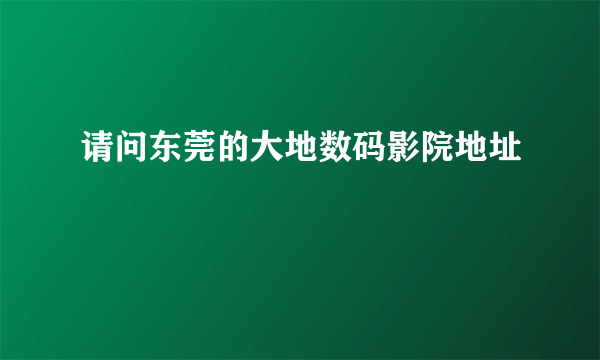 请问东莞的大地数码影院地址